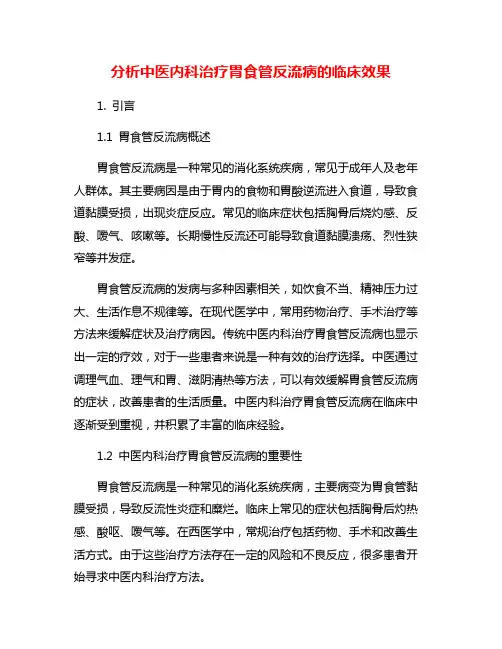 分析中医内科治疗胃食管反流病的临床效果

1. 引言

1.1 胃食管反流病概述

胃食管反流病是一种常见的消化系统疾病，常见于成年人及老年人群体。其主要病因是由于胃内的食物和胃酸逆流进入食道，导致食道黏膜受损，出现炎症反应。常见的临床症状包括胸骨后烧灼感、反酸、嗳气、咳嗽等。长期慢性反流还可能导致食道黏膜溃疡、烈性狭窄等并发症。

胃食管反流病的发病与多种因素相关，如饮食不当、精神压力过大、生活作息不规律等。在现代医学中，常用药物治疗、手术治疗等方法来缓解症状及治疗病因。传统中医内科治疗胃食管反流病也显示出一定的疗效，对于一些患者来说是一种有效的治疗选择。中医通过调理气血、理气和胃、滋阴清热等方法，可以有效缓解胃食管反流病的症状，改善患者的生活质量。中医内科治疗胃食管反流病在临床中逐渐受到重视，并积累了丰富的临床经验。

1.2 中医内科治疗胃食管反流病的重要性

胃食管反流病是一种常见的消化系统疾病，主要病变为胃食管黏膜受损，导致反流性炎症和糜烂。临床上常见的症状包括胸骨后灼热感、酸呕、嗳气等。在西医学中，常规治疗包括药物、手术和改善生活方式。由于这些治疗方法存在一定的风险和不良反应，很多患者开始寻求中医内科治疗方法。